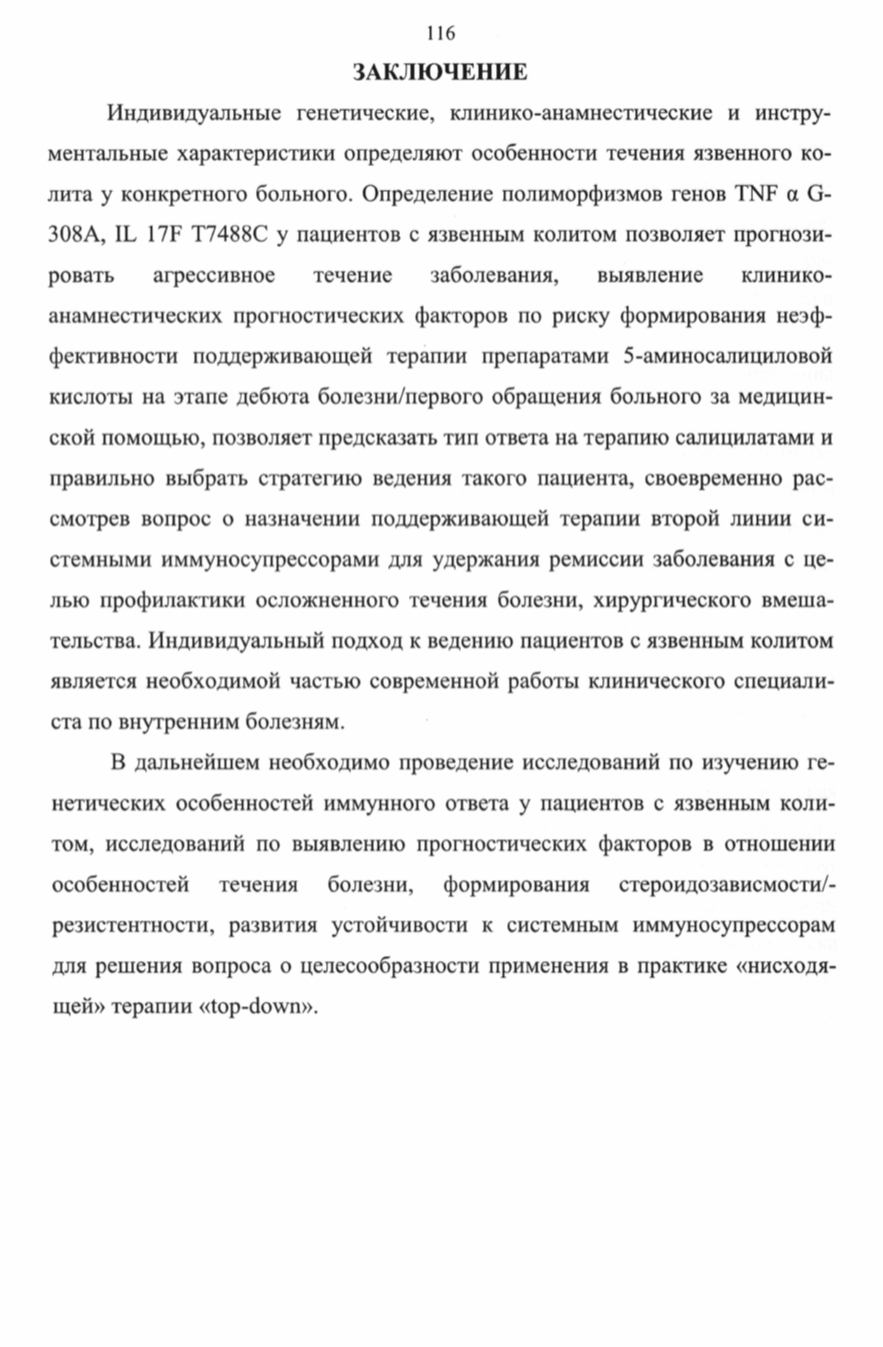 116

ЗАКЛЮЧЕНИЕ

Индивидуальные генетические, клинико-анамнестические и инструментальные характеристики определяют особенности течения язвенного колита у конкретного больного. Определение полиморфизмов генов TNF α G-308A, IL 17F T7488C у пациентов с язвенным колитом позволяет прогнозировать агрессивное течение заболевания, выявление клинико-анамнестических прогностических факторов по риску формирования неэффективности поддерживающей терапии препаратами 5-аминосалициловой кислоты на этапе дебюта болезни/первого обращения больного за медицинской помощью, позволяет предсказать тип ответа на терапию салицилатами и правильно выбрать стратегию ведения такого пациента, своевременно рассмотрев вопрос о назначении поддерживающей терапии второй линии системными иммуносупрессорами для удержания ремиссии заболевания с целью профилактики осложненного течения болезни, хирургического вмешательства. Индивидуальный подход к ведению пациентов с язвенным колитом является необходимой частью современной работы клинического специалиста по внутренним болезням.

В дальнейшем необходимо проведение исследований по изучению генетических особенностей иммунного ответа у пациентов с язвенным колитом, исследований по выявлению прогностических факторов в отношении особенностей течения болезни, формирования стероидозависмости/-резистентности, развития устойчивости к системным иммуносупрессорам для решения вопроса о целесообразности применения в практике «нисходящей» терапии «top-down».